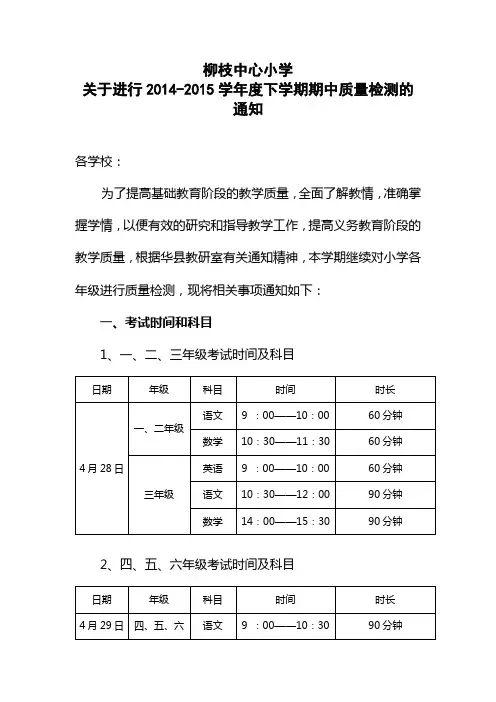 柳枝中心小学
关于进行 2014-2015 学年度下学期期中质量检测的通知

各学校：

为了提高基础教育阶段的教学质量，全面了解教情，准确掌握学情，以便有效的研究和指导教学工作，提高义务教育阶段的教学质量，根据华县教研室有关通知精神，本学期继续对小学各年级进行质量检测，现将相关事项通知如下：

一、考试时间和科目

1、一、二、三年级考试时间及科目

| 日期 | 年级 | 科目 | 时间 | 时长 |
|---|---|---|---|---|
| 4 月 28 日 | 一、二年级 | 语文 | 9 ：00——10：00 | 60 分钟 |
| | | 数学 | 10：30——11：30 | 60 分钟 |
| | 三年级 | 英语 | 9 ：00——10：00 | 60 分钟 |
| | | 语文 | 10：30——12：00 | 90 分钟 |
| | | 数学 | 14：00——15：30 | 90 分钟 |

2、四、五、六年级考试时间及科目

| 日期 | 年级 | 科目 | 时间 | 时长 |
|---|---|---|---|---|
| 4 月 29 日 | 四、五、六 | 语文 | 9 ：00——10：30 | 90 分钟 |